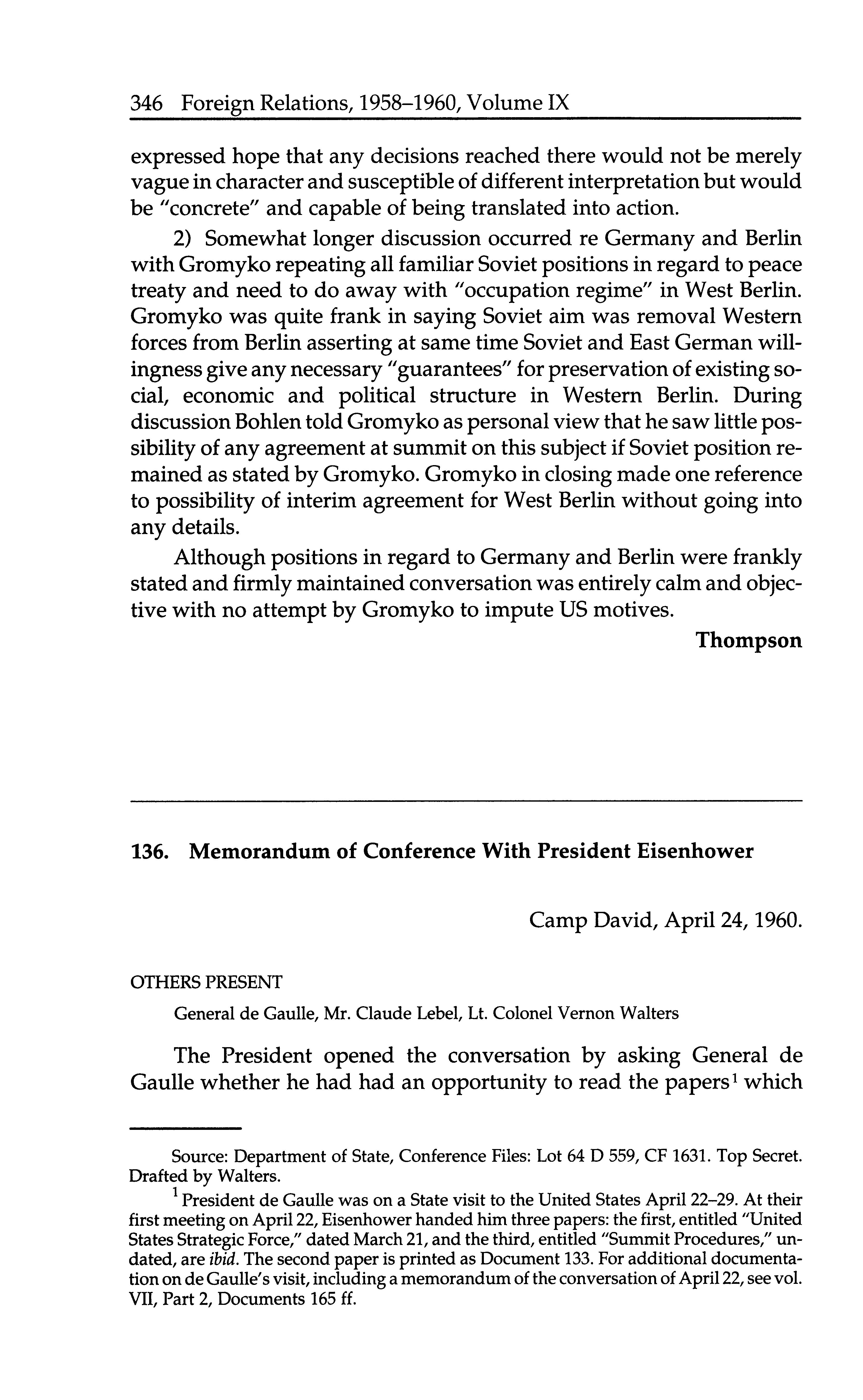 346 Foreign Relations, 1958–1960, Volume IX

expressed hope that any decisions reached there would not be merely vague in character and susceptible of different interpretation but would be "concrete" and capable of being translated into action.

2) Somewhat longer discussion occurred re Germany and Berlin with Gromyko repeating all familiar Soviet positions in regard to peace treaty and need to do away with "occupation regime" in West Berlin. Gromyko was quite frank in saying Soviet aim was removal Western forces from Berlin asserting at same time Soviet and East German willingness give any necessary "guarantees" for preservation of existing social, economic and political structure in Western Berlin. During discussion Bohlen told Gromyko as personal view that he saw little possibility of any agreement at summit on this subject if Soviet position remained as stated by Gromyko. Gromyko in closing made one reference to possibility of interim agreement for West Berlin without going into any details.

Although positions in regard to Germany and Berlin were frankly stated and firmly maintained conversation was entirely calm and objective with no attempt by Gromyko to impute US motives.

Thompson

136. Memorandum of Conference With President Eisenhower

Camp David, April 24, 1960.

OTHERS PRESENT

General de Gaulle, Mr. Claude Lebel, Lt. Colonel Vernon Walters

The President opened the conversation by asking General de Gaulle whether he had had an opportunity to read the papers$^1$ which

Source: Department of State, Conference Files: Lot 64 D 559, CF 1631. Top Secret. Drafted by Walters.

$^1$ President de Gaulle was on a State visit to the United States April 22–29. At their first meeting on April 22, Eisenhower handed him three papers: the first, entitled "United States Strategic Force," dated March 21, and the third, entitled "Summit Procedures," undated, are ibid. The second paper is printed as Document 133. For additional documentation on de Gaulle's visit, including a memorandum of the conversation of April 22, see vol. VII, Part 2, Documents 165 ff.